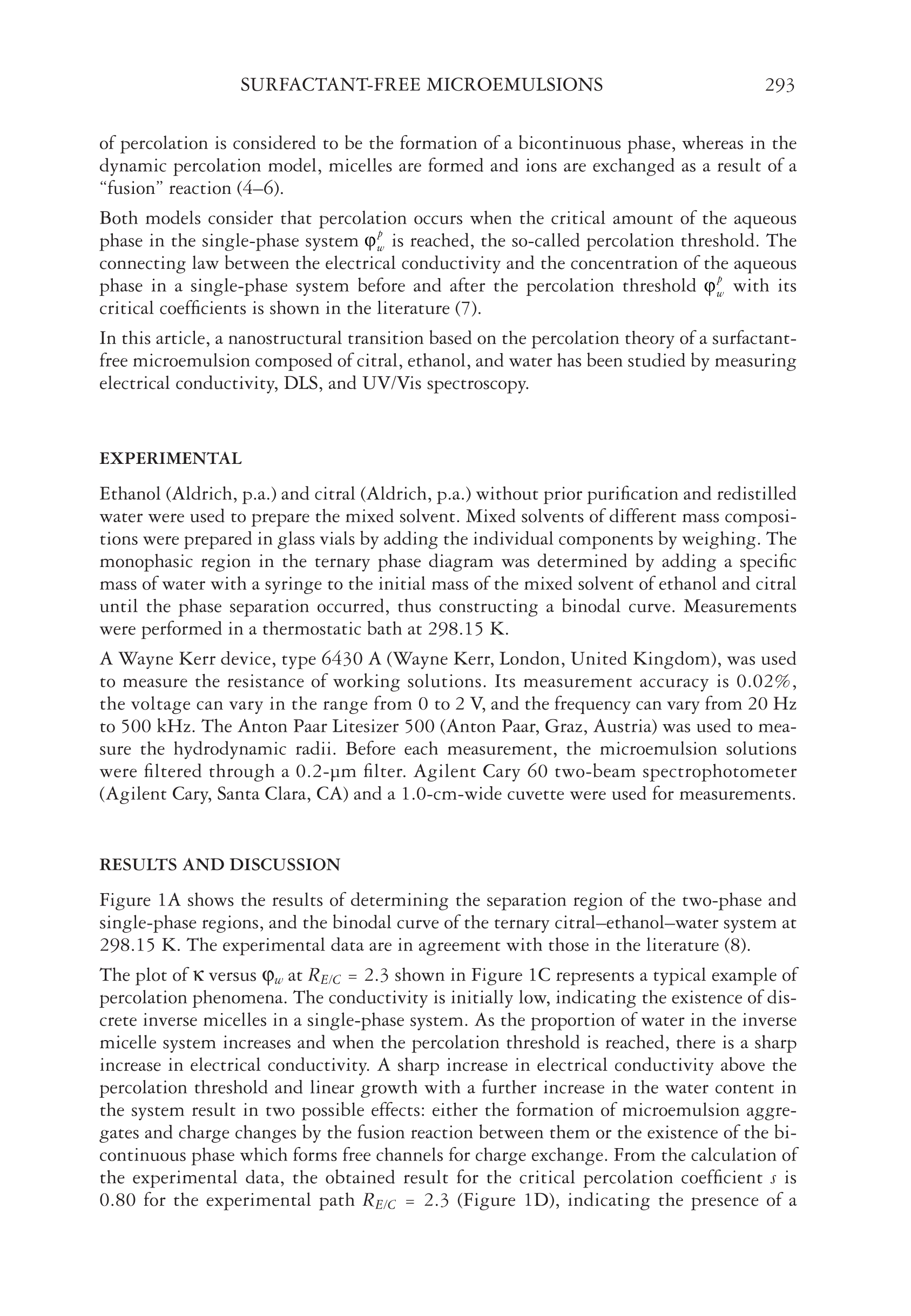 SURFACTANT-FREE MICROEMULSIONS 293

of percolation is considered to be the formation of a bicontinuous phase, whereas in the dynamic percolation model, micelles are formed and ions are exchanged as a result of a "fusion" reaction (4–6).

Both models consider that percolation occurs when the critical amount of the aqueous phase in the single-phase system $\varphi_w^p$ is reached, the so-called percolation threshold. The connecting law between the electrical conductivity and the concentration of the aqueous phase in a single-phase system before and after the percolation threshold $\varphi_w^p$ with its critical coefficients is shown in the literature (7).

In this article, a nanostructural transition based on the percolation theory of a surfactant-free microemulsion composed of citral, ethanol, and water has been studied by measuring electrical conductivity, DLS, and UV/Vis spectroscopy.

EXPERIMENTAL

Ethanol (Aldrich, p.a.) and citral (Aldrich, p.a.) without prior purification and redistilled water were used to prepare the mixed solvent. Mixed solvents of different mass compositions were prepared in glass vials by adding the individual components by weighing. The monophasic region in the ternary phase diagram was determined by adding a specific mass of water with a syringe to the initial mass of the mixed solvent of ethanol and citral until the phase separation occurred, thus constructing a binodal curve. Measurements were performed in a thermostatic bath at 298.15 K.

A Wayne Kerr device, type 6430 A (Wayne Kerr, London, United Kingdom), was used to measure the resistance of working solutions. Its measurement accuracy is 0.02%, the voltage can vary in the range from 0 to 2 V, and the frequency can vary from 20 Hz to 500 kHz. The Anton Paar Litesizer 500 (Anton Paar, Graz, Austria) was used to measure the hydrodynamic radii. Before each measurement, the microemulsion solutions were filtered through a 0.2-μm filter. Agilent Cary 60 two-beam spectrophotometer (Agilent Cary, Santa Clara, CA) and a 1.0-cm-wide cuvette were used for measurements.

RESULTS AND DISCUSSION

Figure 1A shows the results of determining the separation region of the two-phase and single-phase regions, and the binodal curve of the ternary citral–ethanol–water system at 298.15 K. The experimental data are in agreement with those in the literature (8).

The plot of $\kappa$ versus $\varphi_w$ at $R_{E/C}$ = 2.3 shown in Figure 1C represents a typical example of percolation phenomena. The conductivity is initially low, indicating the existence of discrete inverse micelles in a single-phase system. As the proportion of water in the inverse micelle system increases and when the percolation threshold is reached, there is a sharp increase in electrical conductivity. A sharp increase in electrical conductivity above the percolation threshold and linear growth with a further increase in the water content in the system result in two possible effects: either the formation of microemulsion aggregates and charge changes by the fusion reaction between them or the existence of the bicontinuous phase which forms free channels for charge exchange. From the calculation of the experimental data, the obtained result for the critical percolation coefficient $s$ is 0.80 for the experimental path $R_{E/C}$ = 2.3 (Figure 1D), indicating the presence of a